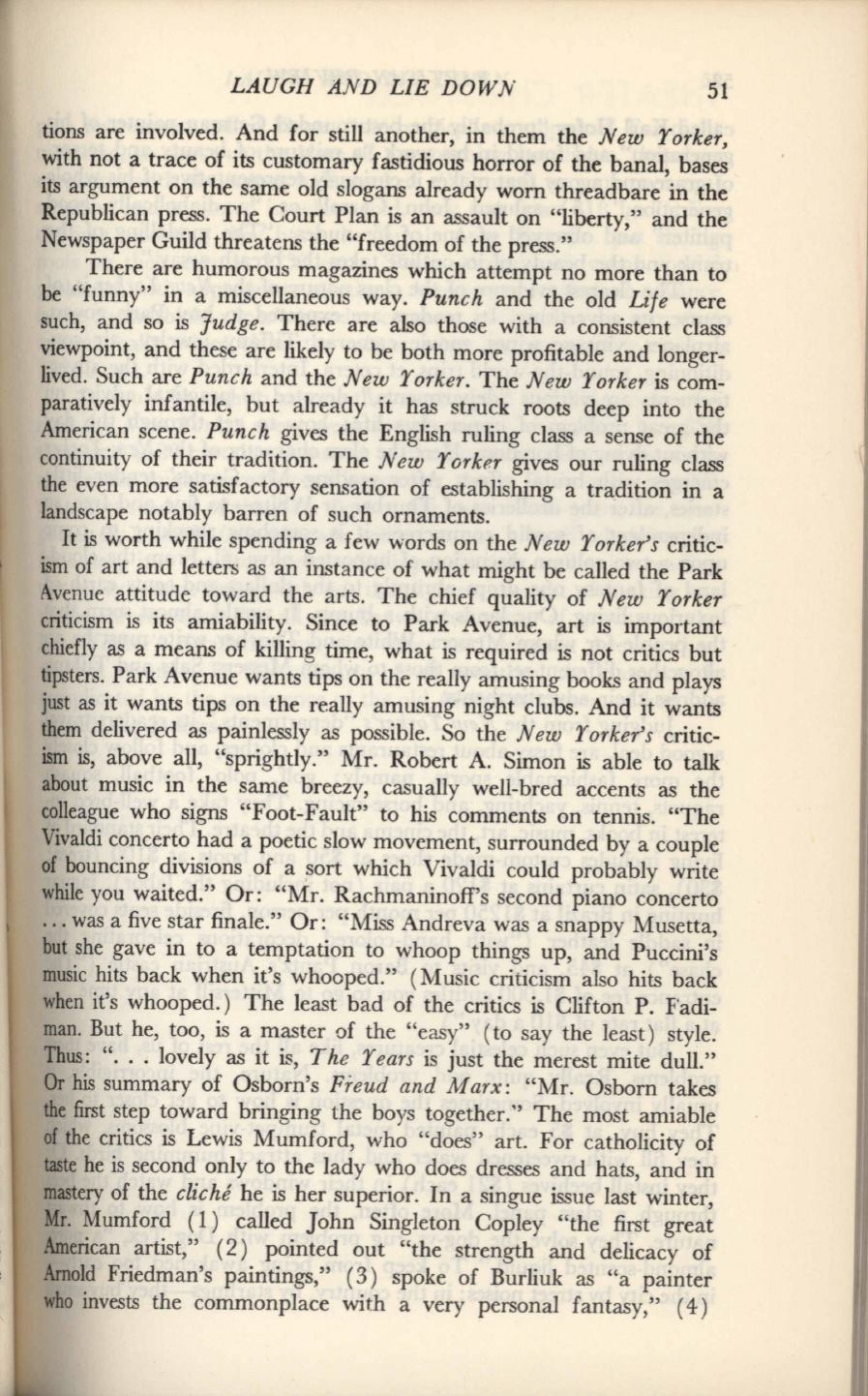 LAUGH AND LIE DOWN 51

tions are involved. And for still another, in them the New Yorker, with not a trace of its customary fastidious horror of the banal, bases its argument on the same old slogans already worn threadbare in the Republican press. The Court Plan is an assault on "liberty," and the Newspaper Guild threatens the "freedom of the press."

There are humorous magazines which attempt no more than to be "funny" in a miscellaneous way. Punch and the old Life were such, and so is Judge. There are also those with a consistent class viewpoint, and these are likely to be both more profitable and longer-lived. Such are Punch and the New Yorker. The New Yorker is comparatively infantile, but already it has struck roots deep into the American scene. Punch gives the English ruling class a sense of the continuity of their tradition. The New Yorker gives our ruling class the even more satisfactory sensation of establishing a tradition in a landscape notably barren of such ornaments.

It is worth while spending a few words on the New Yorker's criticism of art and letters as an instance of what might be called the Park Avenue attitude toward the arts. The chief quality of New Yorker criticism is its amiability. Since to Park Avenue, art is important chiefly as a means of killing time, what is required is not critics but tipsters. Park Avenue wants tips on the really amusing books and plays just as it wants tips on the really amusing night clubs. And it wants them delivered as painlessly as possible. So the New Yorker's criticism is, above all, "sprightly." Mr. Robert A. Simon is able to talk about music in the same breezy, casually well-bred accents as the colleague who signs "Foot-Fault" to his comments on tennis. "The Vivaldi concerto had a poetic slow movement, surrounded by a couple of bouncing divisions of a sort which Vivaldi could probably write while you waited." Or: "Mr. Rachmaninoff's second piano concerto ... was a five star finale." Or: "Miss Andreva was a snappy Musetta, but she gave in to a temptation to whoop things up, and Puccini's music hits back when it's whooped." (Music criticism also hits back when it's whooped.) The least bad of the critics is Clifton P. Fadiman. But he, too, is a master of the "easy" (to say the least) style. Thus: ". . . lovely as it is, The Years is just the merest mite dull." Or his summary of Osborn's Freud and Marx: "Mr. Osborn takes the first step toward bringing the boys together." The most amiable of the critics is Lewis Mumford, who "does" art. For catholicity of taste he is second only to the lady who does dresses and hats, and in mastery of the cliché he is her superior. In a singue issue last winter, Mr. Mumford (1) called John Singleton Copley "the first great American artist," (2) pointed out "the strength and delicacy of Arnold Friedman's paintings," (3) spoke of Burliuk as "a painter who invests the commonplace with a very personal fantasy," (4)